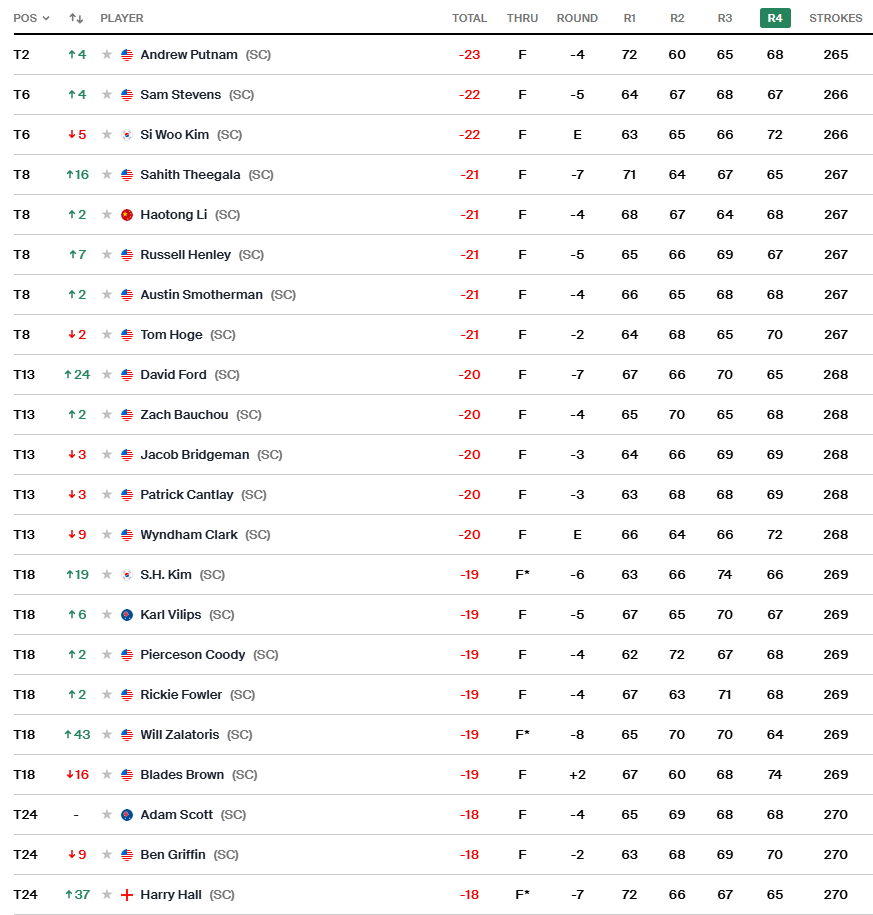 | POS | ↑↓ | PLAYER | TOTAL | THRU | ROUND | R1 | R2 | R3 | R4 | STROKES |
|---|---|---|---|---|---|---|---|---|---|---|
| T2 | ↑4 | Andrew Putnam (SC) | -23 | F | -4 | 72 | 60 | 65 | 68 | 265 |
| T6 | ↑4 | Sam Stevens (SC) | -22 | F | -5 | 64 | 67 | 68 | 67 | 266 |
| T6 | ↓5 | Si Woo Kim (SC) | -22 | F | E | 63 | 65 | 66 | 72 | 266 |
| T8 | ↑16 | Sahith Theegala (SC) | -21 | F | -7 | 71 | 64 | 67 | 65 | 267 |
| T8 | ↑2 | Haotong Li (SC) | -21 | F | -4 | 68 | 67 | 64 | 68 | 267 |
| T8 | ↑7 | Russell Henley (SC) | -21 | F | -5 | 65 | 66 | 69 | 67 | 267 |
| T8 | ↑2 | Austin Smotherman (SC) | -21 | F | -4 | 66 | 65 | 68 | 68 | 267 |
| T8 | ↓2 | Tom Hoge (SC) | -21 | F | -2 | 64 | 68 | 65 | 70 | 267 |
| T13 | ↑24 | David Ford (SC) | -20 | F | -7 | 67 | 66 | 70 | 65 | 268 |
| T13 | ↑2 | Zach Bauchou (SC) | -20 | F | -4 | 65 | 70 | 65 | 68 | 268 |
| T13 | ↓3 | Jacob Bridgeman (SC) | -20 | F | -3 | 64 | 66 | 69 | 69 | 268 |
| T13 | ↓3 | Patrick Cantlay (SC) | -20 | F | -3 | 63 | 68 | 68 | 69 | 268 |
| T13 | ↓9 | Wyndham Clark (SC) | -20 | F | E | 66 | 64 | 66 | 72 | 268 |
| T18 | ↑19 | S.H. Kim (SC) | -19 | F* | -6 | 63 | 66 | 74 | 66 | 269 |
| T18 | ↑6 | Karl Vilips (SC) | -19 | F | -5 | 67 | 65 | 70 | 67 | 269 |
| T18 | ↑2 | Pierceson Coody (SC) | -19 | F | -4 | 62 | 72 | 67 | 68 | 269 |
| T18 | ↑2 | Rickie Fowler (SC) | -19 | F | -4 | 67 | 63 | 71 | 68 | 269 |
| T18 | ↑43 | Will Zalatoris (SC) | -19 | F* | -8 | 65 | 70 | 70 | 64 | 269 |
| T18 | ↓16 | Blades Brown (SC) | -19 | F | +2 | 67 | 60 | 68 | 74 | 269 |
| T24 | - | Adam Scott (SC) | -18 | F | -4 | 65 | 69 | 68 | 68 | 270 |
| T24 | ↓9 | Ben Griffin (SC) | -18 | F | -2 | 63 | 68 | 69 | 70 | 270 |
| T24 | ↑37 | Harry Hall (SC) | -18 | F* | -7 | 72 | 66 | 67 | 65 | 270 |